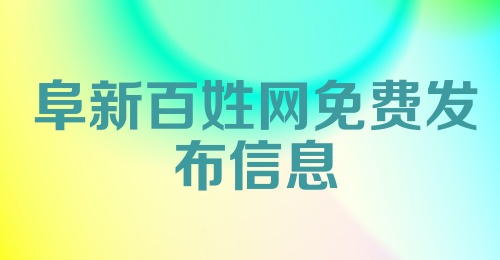 阜新百姓网免费发布信息